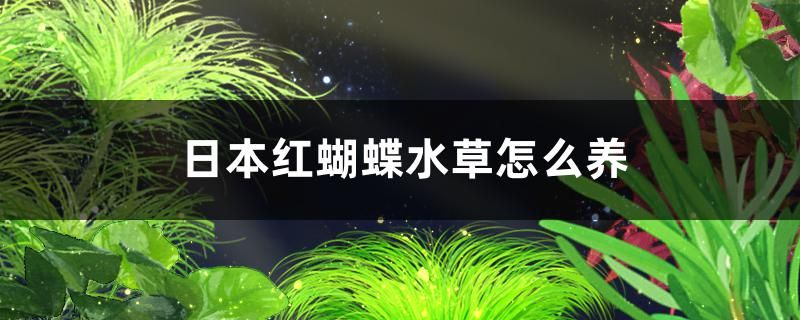 日本红蝴蝶水草怎么养